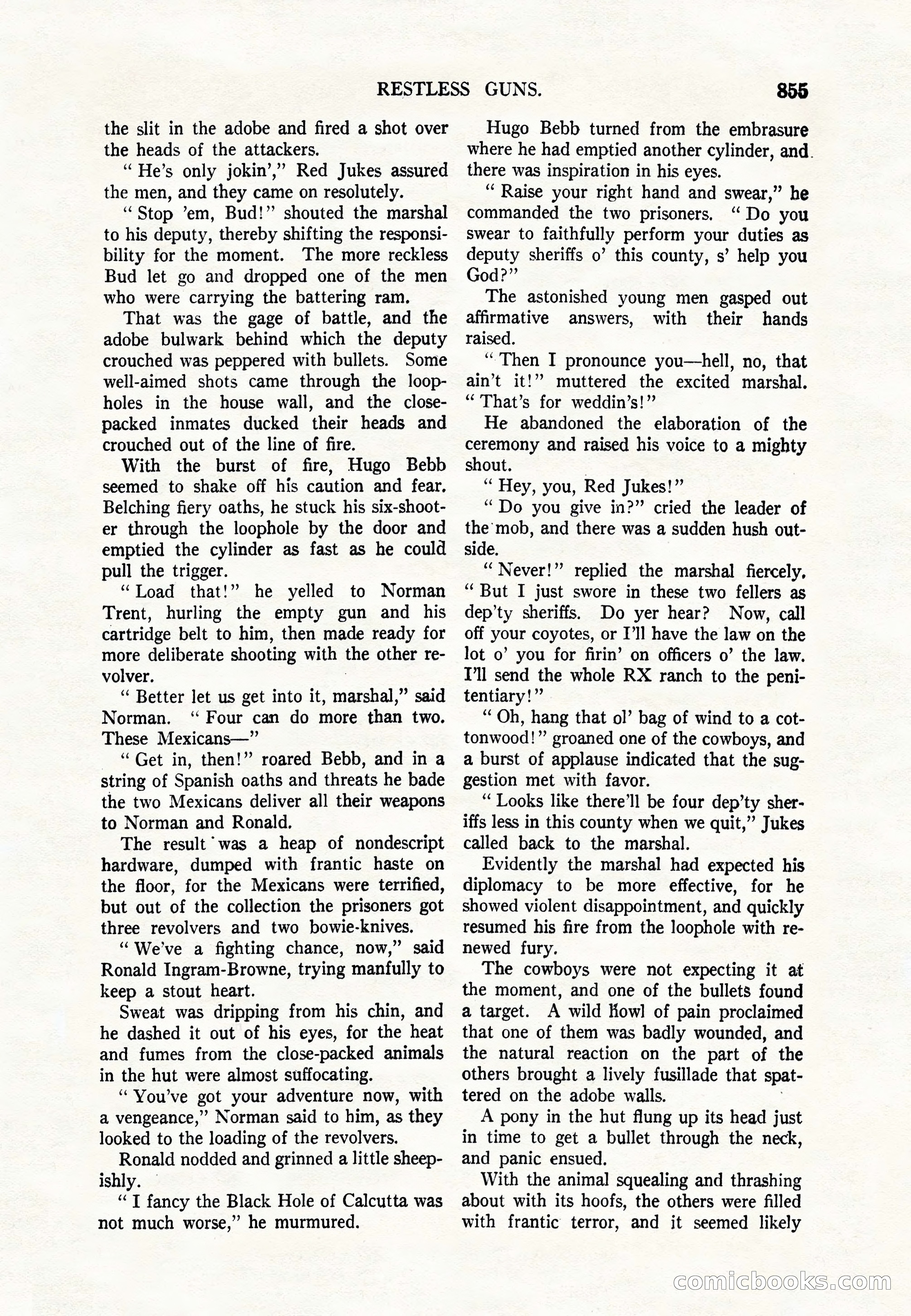 RESTLESS GUNS. 855

the slit in the adobe and fired a shot over the heads of the attackers.

"He's only jokin'," Red Jukes assured the men, and they came on resolutely.

"Stop 'em, Bud!" shouted the marshal to his deputy, thereby shifting the responsibility for the moment. The more reckless Bud let go and dropped one of the men who were carrying the battering ram.

That was the gage of battle, and the adobe bulwark behind which the deputy crouched was peppered with bullets. Some well-aimed shots came through the loopholes in the house wall, and the close-packed inmates ducked their heads and crouched out of the line of fire.

With the burst of fire, Hugo Bebb seemed to shake off his caution and fear. Belching fiery oaths, he stuck his six-shooter through the loophole by the door and emptied the cylinder as fast as he could pull the trigger.

"Load that!" he yelled to Norman Trent, hurling the empty gun and his cartridge belt to him, then made ready for more deliberate shooting with the other revolver.

"Better let us get into it, marshal," said Norman. "Four can do more than two. These Mexicans—"

"Get in, then!" roared Bebb, and in a string of Spanish oaths and threats he bade the two Mexicans deliver all their weapons to Norman and Ronald.

The result was a heap of nondescript hardware, dumped with frantic haste on the floor, for the Mexicans were terrified, but out of the collection the prisoners got three revolvers and two bowie-knives.

"We've a fighting chance, now," said Ronald Ingram-Browne, trying manfully to keep a stout heart.

Sweat was dripping from his chin, and he dashed it out of his eyes, for the heat and fumes from the close-packed animals in the hut were almost suffocating.

"You've got your adventure now, with a vengeance," Norman said to him, as they looked to the loading of the revolvers.

Ronald nodded and grinned a little sheepishly.

"I fancy the Black Hole of Calcutta was not much worse," he murmured.

Hugo Bebb turned from the embrasure where he had emptied another cylinder, and there was inspiration in his eyes.

"Raise your right hand and swear," he commanded the two prisoners. "Do you swear to faithfully perform your duties as deputy sheriffs o' this county, s' help you God?"

The astonished young men gasped out affirmative answers, with their hands raised.

"Then I pronounce you—hell, no, that ain't it!" muttered the excited marshal. "That's for weddin's!"

He abandoned the elaboration of the ceremony and raised his voice to a mighty shout.

"Hey, you, Red Jukes!"

"Do you give in?" cried the leader of the mob, and there was a sudden hush outside.

"Never!" replied the marshal fiercely. "But I just swore in these two fellers as dep'ty sheriffs. Do yer hear? Now, call off your coyotes, or I'll have the law on the lot o' you for firin' on officers o' the law. I'll send the whole RX ranch to the penitentiary!"

"Oh, hang that ol' bag of wind to a cottonwood!" groaned one of the cowboys, and a burst of applause indicated that the suggestion met with favor.

"Looks like there'll be four dep'ty sheriffs less in this county when we quit," Jukes called back to the marshal.

Evidently the marshal had expected his diplomacy to be more effective, for he showed violent disappointment, and quickly resumed his fire from the loophole with renewed fury.

The cowboys were not expecting it at the moment, and one of the bullets found a target. A wild howl of pain proclaimed that one of them was badly wounded, and the natural reaction on the part of the others brought a lively fusillade that spattered on the adobe walls.

A pony in the hut flung up its head just in time to get a bullet through the neck, and panic ensued.

With the animal squealing and thrashing about with its hoofs, the others were filled with frantic terror, and it seemed likely

comicbooks.com